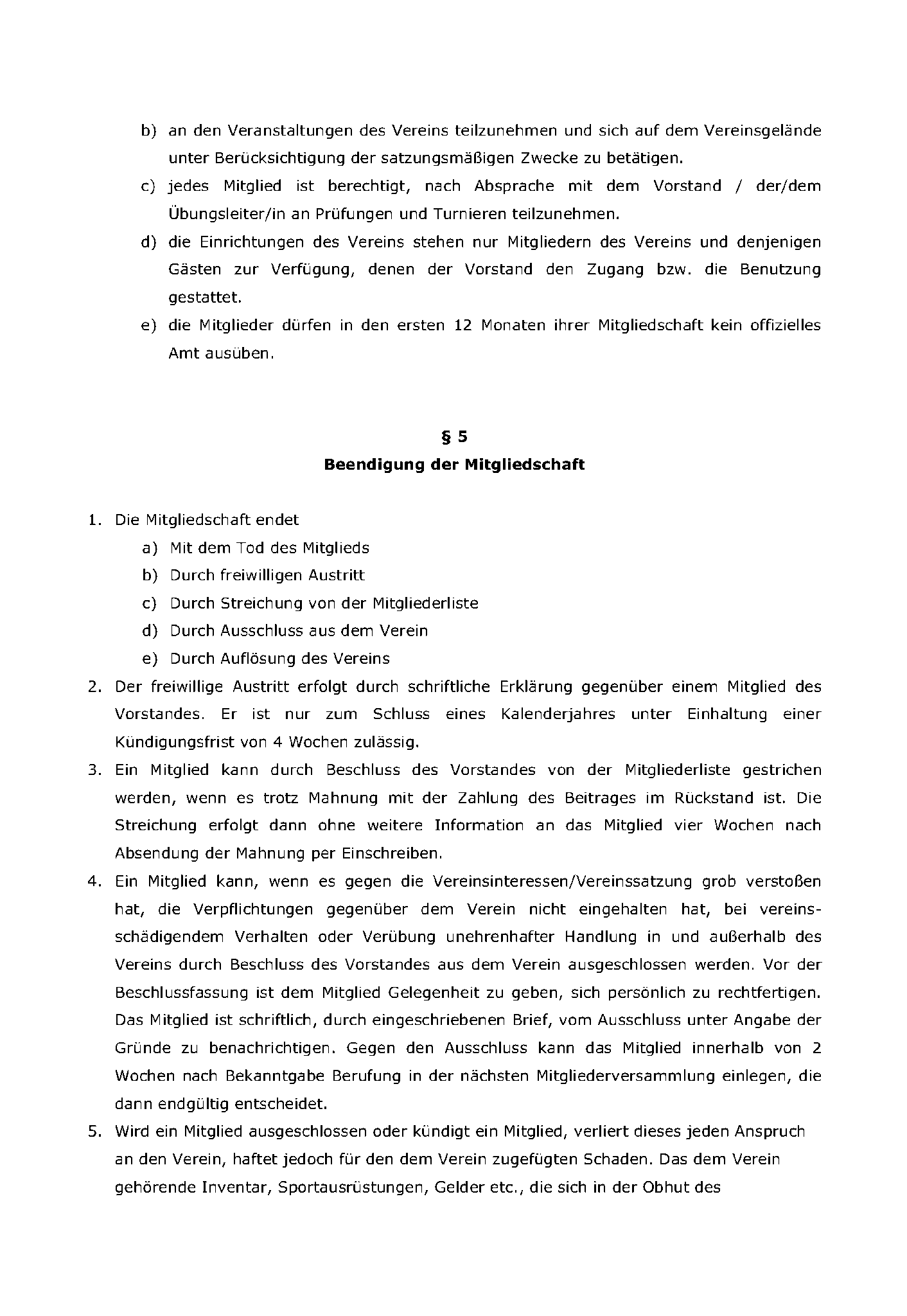 b) an den Veranstaltungen des Vereins teilzunehmen und sich auf dem Vereinsgelände unter Berücksichtigung der satzungsmäßigen Zwecke zu betätigen.
c) jedes Mitglied ist berechtigt, nach Absprache mit dem Vorstand / der/dem Übungsleiter/in an Prüfungen und Turnieren teilzunehmen.
d) die Einrichtungen des Vereins stehen nur Mitgliedern des Vereins und denjenigen Gästen zur Verfügung, denen der Vorstand den Zugang bzw. die Benutzung gestattet.
e) die Mitglieder dürfen in den ersten 12 Monaten ihrer Mitgliedschaft kein offizielles Amt ausüben.

§ 5
Beendigung der Mitgliedschaft

1. Die Mitgliedschaft endet
a) Mit dem Tod des Mitglieds
b) Durch freiwilligen Austritt
c) Durch Streichung von der Mitgliederliste
d) Durch Ausschluss aus dem Verein
e) Durch Auflösung des Vereins
2. Der freiwillige Austritt erfolgt durch schriftliche Erklärung gegenüber einem Mitglied des Vorstandes. Er ist nur zum Schluss eines Kalenderjahres unter Einhaltung einer Kündigungsfrist von 4 Wochen zulässig.
3. Ein Mitglied kann durch Beschluss des Vorstandes von der Mitgliederliste gestrichen werden, wenn es trotz Mahnung mit der Zahlung des Beitrages im Rückstand ist. Die Streichung erfolgt dann ohne weitere Information an das Mitglied vier Wochen nach Absendung der Mahnung per Einschreiben.
4. Ein Mitglied kann, wenn es gegen die Vereinsinteressen/Vereinssatzung grob verstoßen hat, die Verpflichtungen gegenüber dem Verein nicht eingehalten hat, bei vereinsschädigendem Verhalten oder Verübung unehrenhafter Handlung in und außerhalb des Vereins durch Beschluss des Vorstandes aus dem Verein ausgeschlossen werden. Vor der Beschlussfassung ist dem Mitglied Gelegenheit zu geben, sich persönlich zu rechtfertigen. Das Mitglied ist schriftlich, durch eingeschriebenen Brief, vom Ausschluss unter Angabe der Gründe zu benachrichtigen. Gegen den Ausschluss kann das Mitglied innerhalb von 2 Wochen nach Bekanntgabe Berufung in der nächsten Mitgliederversammlung einlegen, die dann endgültig entscheidet.
5. Wird ein Mitglied ausgeschlossen oder kündigt ein Mitglied, verliert dieses jeden Anspruch an den Verein, haftet jedoch für den dem Verein zugefügten Schaden. Das dem Verein gehörende Inventar, Sportausrüstungen, Gelder etc., die sich in der Obhut des